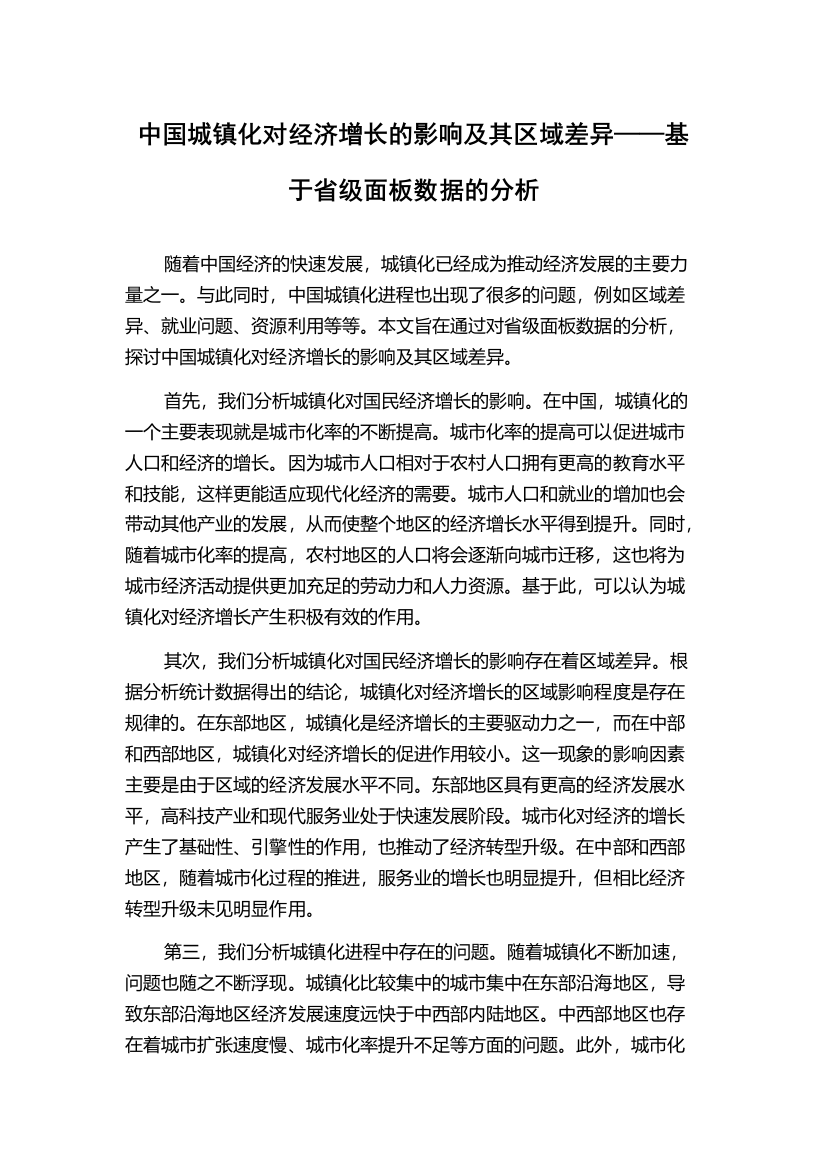 中国城镇化对经济增长的影响及其区域差异——基于省级面板数据的分析

随着中国经济的快速发展，城镇化已经成为推动经济发展的主要力量之一。与此同时，中国城镇化进程也出现了很多的问题，例如区域差异、就业问题、资源利用等等。本文旨在通过对省级面板数据的分析，探讨中国城镇化对经济增长的影响及其区域差异。

首先，我们分析城镇化对国民经济增长的影响。在中国，城镇化的一个主要表现就是城市化率的不断提高。城市化率的提高可以促进城市人口和经济的增长。因为城市人口相对于农村人口拥有更高的教育水平和技能，这样更能适应现代化经济的需要。城市人口和就业的增加也会带动其他产业的发展，从而使整个地区的经济增长水平得到提升。同时，随着城市化率的提高，农村地区的人口将会逐渐向城市迁移，这也将为城市经济活动提供更加充足的劳动力和人力资源。基于此，可以认为城镇化对经济增长产生积极有效的作用。

其次，我们分析城镇化对国民经济增长的影响存在着区域差异。根据分析统计数据得出的结论，城镇化对经济增长的区域影响程度是存在规律的。在东部地区，城镇化是经济增长的主要驱动力之一，而在中部和西部地区，城镇化对经济增长的促进作用较小。这一现象的影响因素主要是由于区域的经济发展水平不同。东部地区具有更高的经济发展水平，高科技产业和现代服务业处于快速发展阶段。城市化对经济的增长产生了基础性、引擎性的作用，也推动了经济转型升级。在中部和西部地区，随着城市化过程的推进，服务业的增长也明显提升，但相比经济转型升级未见明显作用。

第三，我们分析城镇化进程中存在的问题。随着城镇化不断加速，问题也随之不断浮现。城镇化比较集中的城市集中在东部沿海地区，导致东部沿海地区经济发展速度远快于中西部内陆地区。中西部地区也存在着城市扩张速度慢、城市化率提升不足等方面的问题。此外，城市化